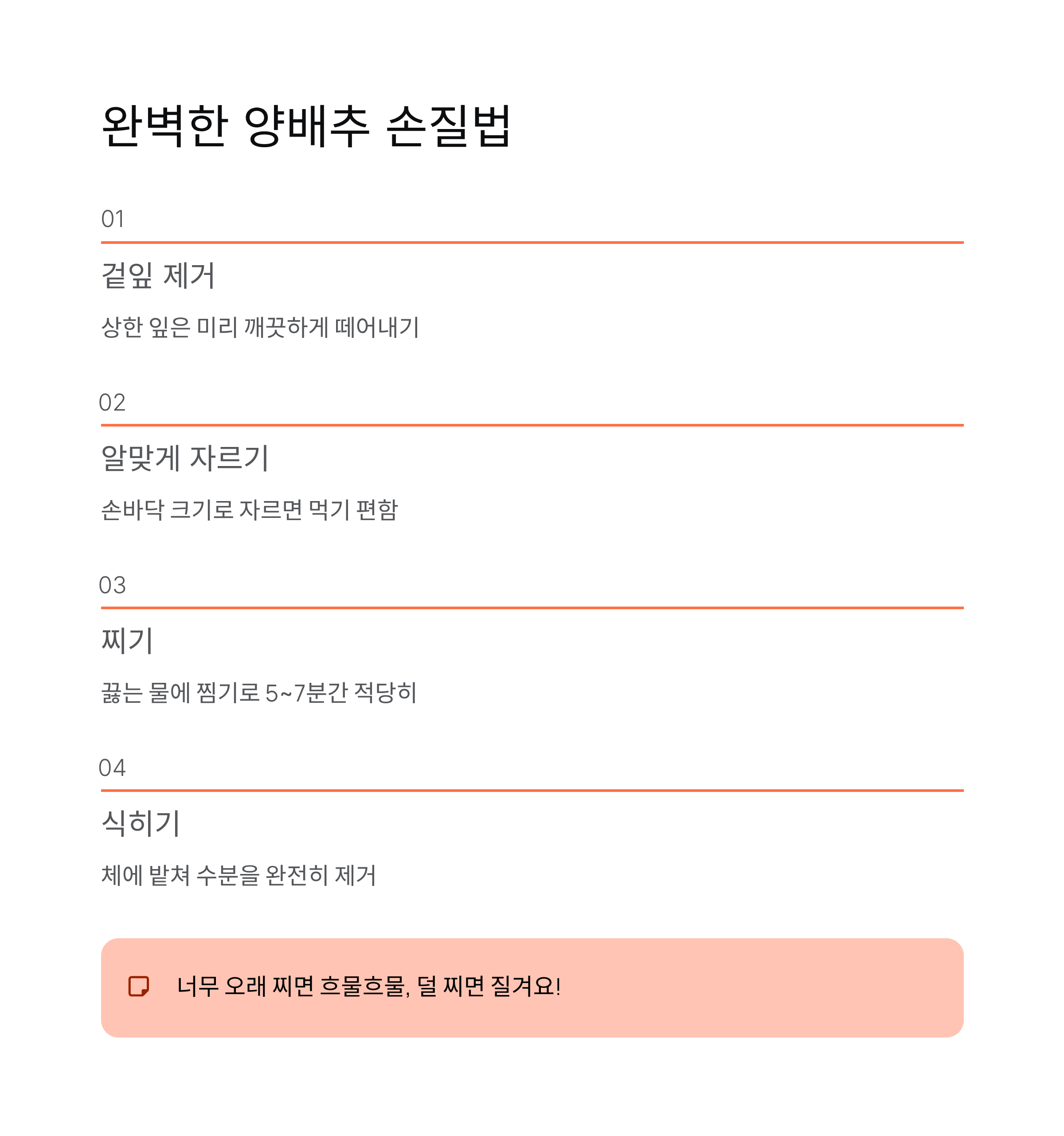 완벽한 양배추 손질법

01

겉잎 제거

상한 잎은 미리 깨끗하게 떼어내기

02

알맞게 자르기

손바닥 크기로 자르면 먹기 편함

03

찌기

끓는 물에 찜기로 5~7분간 적당히

04

식히기

체에 밭쳐 수분을 완전히 제거

너무 오래 찌면 흐물흐물, 덜 찌면 질겨요!